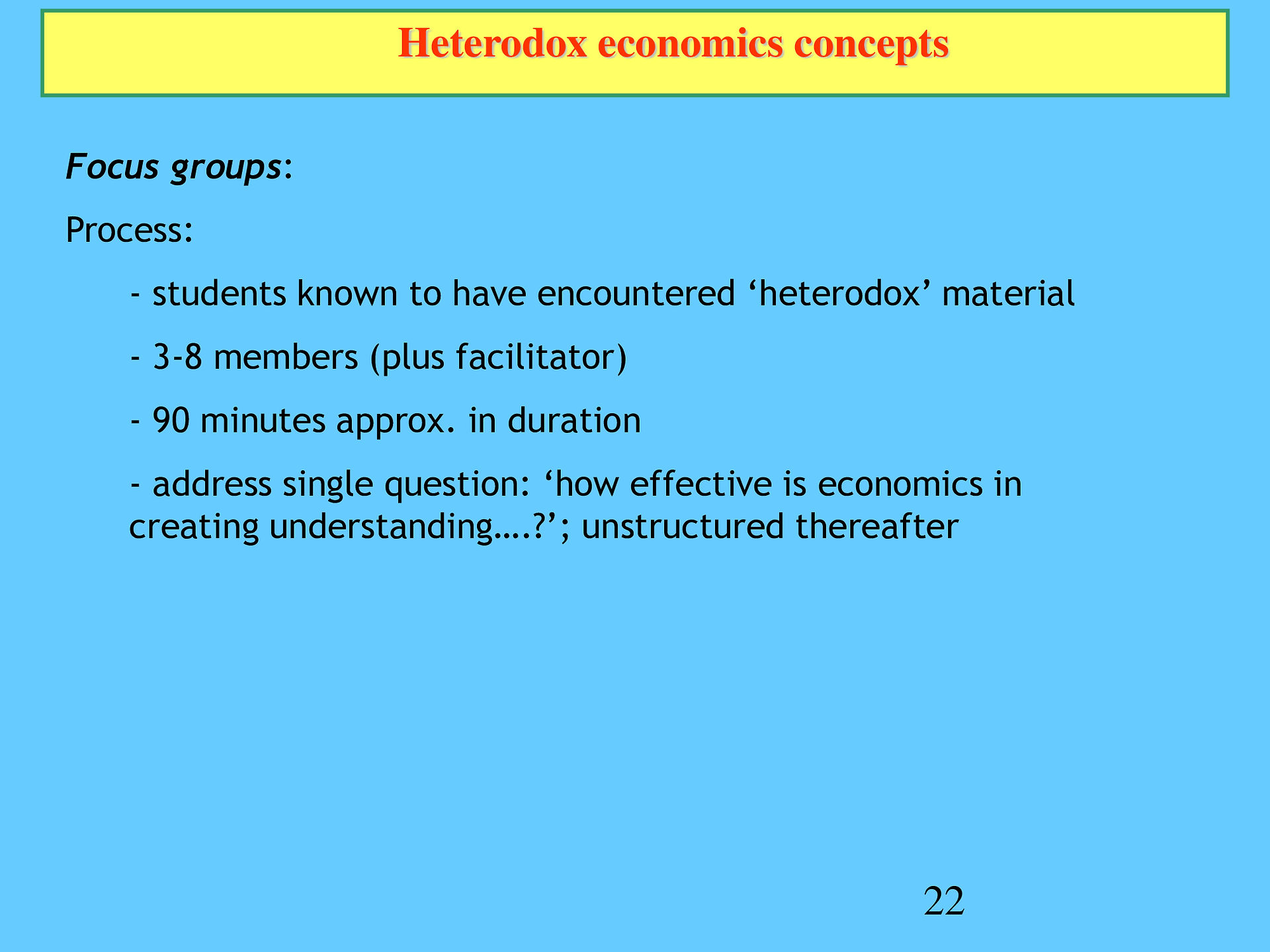 Heterodox economics concepts

Focus groups:

Process:

- students known to have encountered ‘heterodox’ material

- 3-8 members (plus facilitator)

- 90 minutes approx. in duration

- address single question: ‘how effective is economics in creating understanding….?’; unstructured thereafter

22